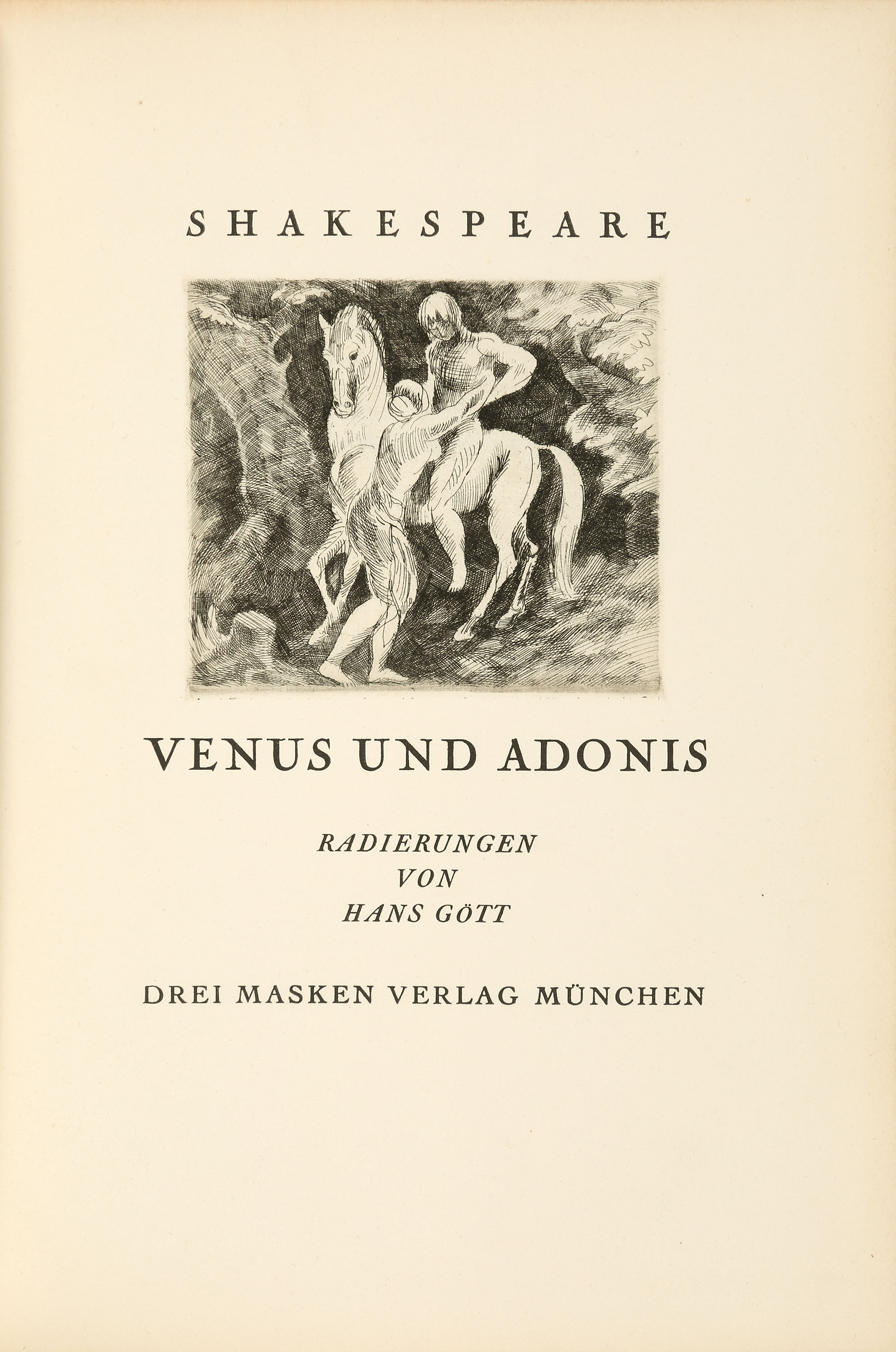 SHAKESPEARE

VENUS UND ADONIS

RADIERUNGEN
VON
HANS GÖTT

DREI MASKEN VERLAG MÜNCHEN